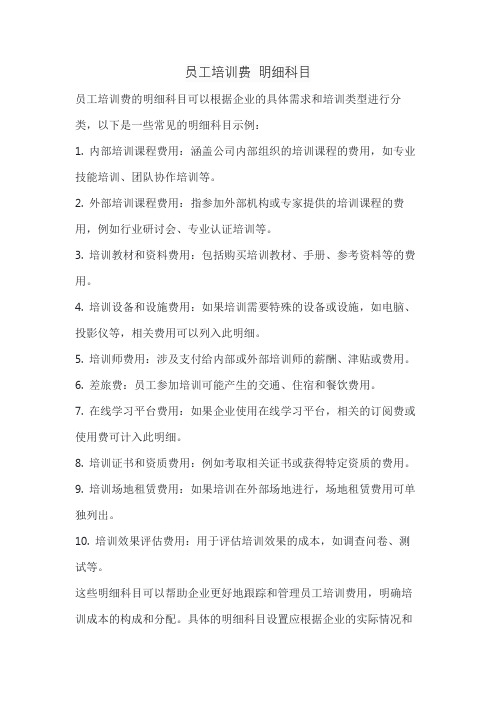 员工培训费 明细科目

员工培训费的明细科目可以根据企业的具体需求和培训类型进行分类，以下是一些常见的明细科目示例：

1. 内部培训课程费用：涵盖公司内部组织的培训课程的费用，如专业技能培训、团队协作培训等。

2. 外部培训课程费用：指参加外部机构或专家提供的培训课程的费用，例如行业研讨会、专业认证培训等。

3. 培训教材和资料费用：包括购买培训教材、手册、参考资料等的费用。

4. 培训设备和设施费用：如果培训需要特殊的设备或设施，如电脑、投影仪等，相关费用可以列入此明细。

5. 培训师费用：涉及支付给内部或外部培训师的薪酬、津贴或费用。

6. 差旅费：员工参加培训可能产生的交通、住宿和餐饮费用。

7. 在线学习平台费用：如果企业使用在线学习平台，相关的订阅费或使用费可计入此明细。

8. 培训证书和资质费用：例如考取相关证书或获得特定资质的费用。

9. 培训场地租赁费用：如果培训在外部场地进行，场地租赁费用可单独列出。

10. 培训效果评估费用：用于评估培训效果的成本，如调查问卷、测试等。

这些明细科目可以帮助企业更好地跟踪和管理员工培训费用，明确培训成本的构成和分配。具体的明细科目设置应根据企业的实际情况和